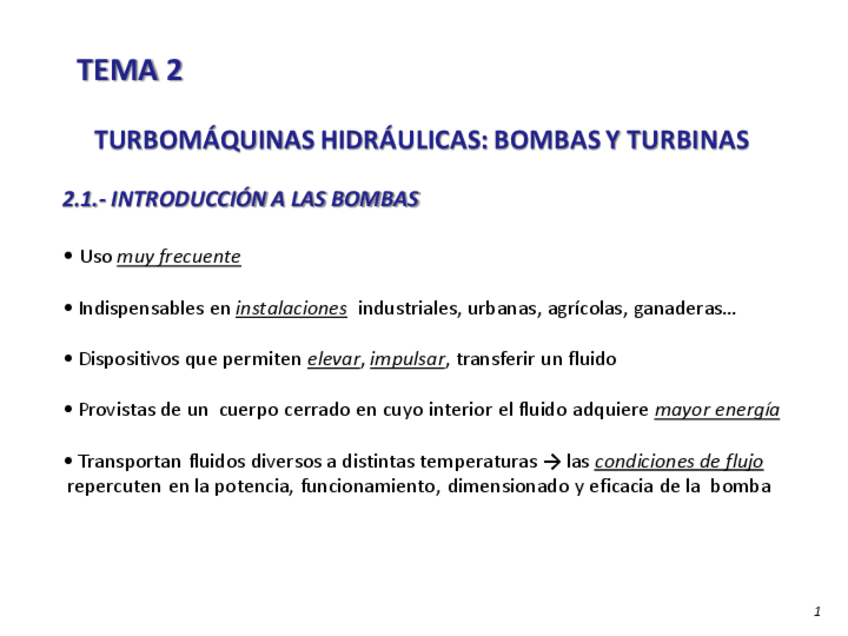 TEMA 2

TURBOMÁQUINAS HIDRÁULICAS: BOMBAS Y TURBINAS

2.1.- INTRODUCCIÓN A LAS BOMBAS

• Uso muy frecuente

• Indispensables en instalaciones industriales, urbanas, agrícolas, ganaderas…

• Dispositivos que permiten elevar, impulsar, transferir un fluido

• Provistas de un cuerpo cerrado en cuyo interior el fluido adquiere mayor energía

• Transportan fluidos diversos a distintas temperaturas → las condiciones de flujo repercuten en la potencia, funcionamiento, dimensionado y eficacia de la bomba

1